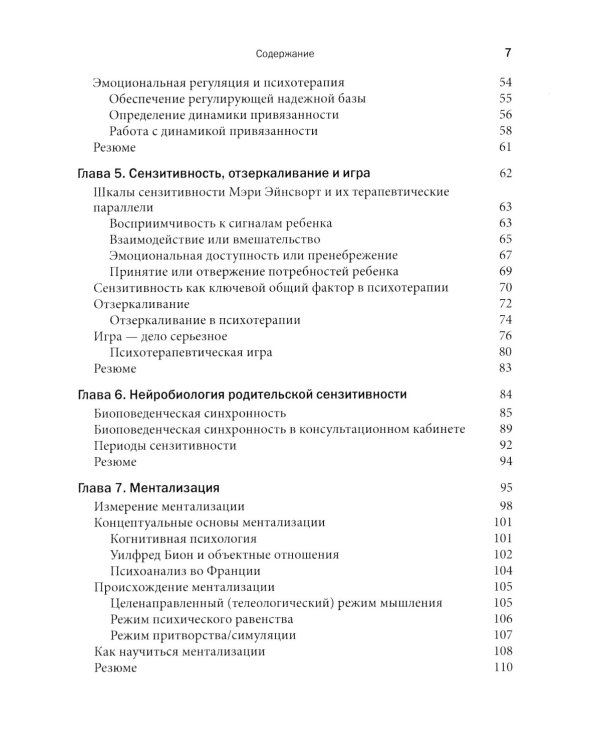 Содержание 7

Эмоциональная регуляция и психотерапия 54
Обеспечение регулирующей надежной базы 55
Определение динамики привязанности 56
Работа с динамикой привязанности 58
Резюме 61

Глава 5. Сензитивность, отзеркаливание и игра 62
Шкалы сензитивности Мэри Эйнсворт и их терапевтические параллели 63
Восприимчивость к сигналам ребенка 63
Взаимодействие или вмешательство 65
Эмоциональная доступность или пренебрежение 67
Принятие или отвержение потребностей ребенка 69
Сензитивность как ключевой общий фактор в психотерапии 70
Отзеркаливание 72
Отзеркаливание в психотерапии 74
Игра — дело серьезное 76
Психотерапевтическая игра 80
Резюме 83

Глава 6. Нейробиология родительской сензитивности 84
Биоповеденческая синхронность 85
Биоповеденческая синхронность в консультационном кабинете 89
Периоды сензитивности 92
Резюме 94

Глава 7. Ментализация 95
Измерение ментализации 98
Концептуальные основы ментализации 101
Когнитивная психология 101
Уилфред Бион и объектные отношения 102
Психоанализ во Франции 104
Происхождение ментализации 105
Целенаправленный (телеологический) режим мышления 105
Режим психического равенства 106
Режим притворства/симуляции 107
Как научиться ментализации 108
Резюме 110